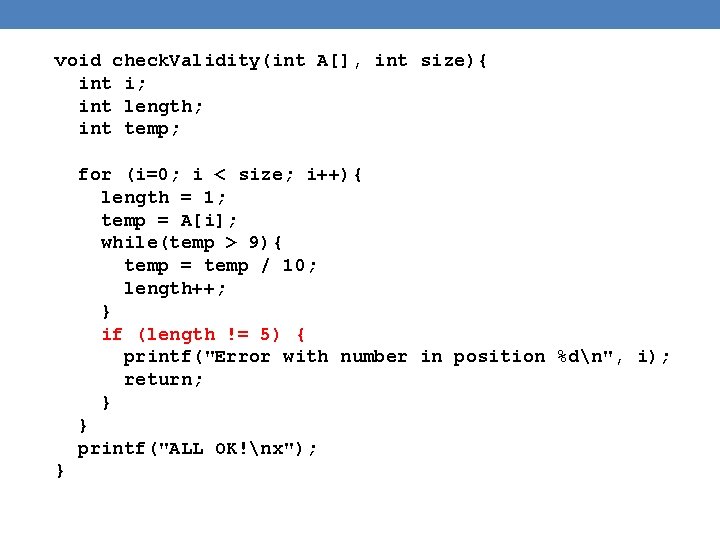 void checkValidity(int A[], int size){
  int i;
  int length;
  int temp;

  for (i=0; i < size; i++){
    length = 1;
    temp = A[i];
    while(temp > 9){
      temp = temp / 10;
      length++;
    }
    if (length != 5) {
      printf("Error with number in position %d\n", i);
      return;
    }
  }
  printf("ALL OK!\nx");
}